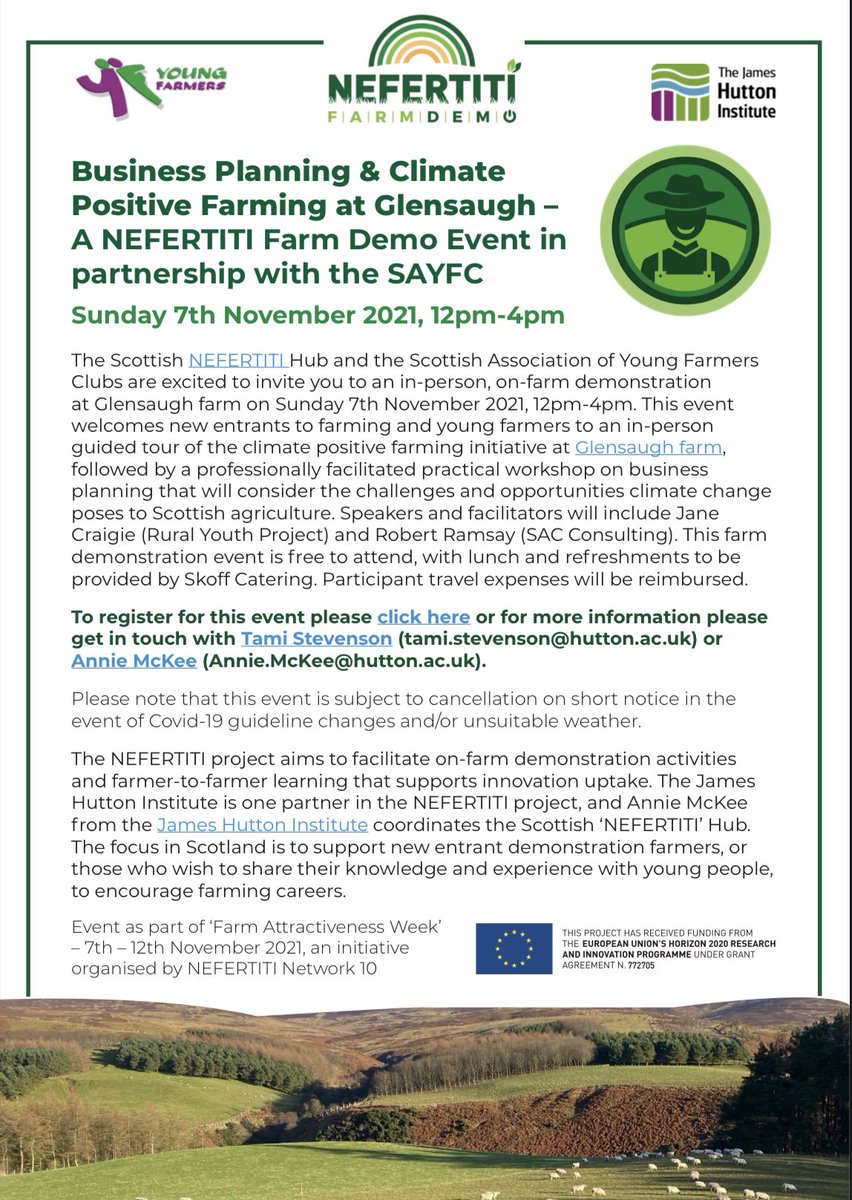 YOUNG FARMERS

NEFERTITI
FARMDEMO

The James Hutton Institute

Business Planning & Climate Positive Farming at Glensaugh – A NEFERTITI Farm Demo Event in partnership with the SAYFC

Sunday 7th November 2021, 12pm-4pm

The Scottish NEFERTITI Hub and the Scottish Association of Young Farmers Clubs are excited to invite you to an in-person, on-farm demonstration at Glensaugh farm on Sunday 7th November 2021, 12pm-4pm. This event welcomes new entrants to farming and young farmers to an in-person guided tour of the climate positive farming initiative at Glensaugh farm, followed by a professionally facilitated practical workshop on business planning that will consider the challenges and opportunities climate change poses to Scottish agriculture. Speakers and facilitators will include Jane Craigie (Rural Youth Project) and Robert Ramsay (SAC Consulting). This farm demonstration event is free to attend, with lunch and refreshments to be provided by Skoff Catering. Participant travel expenses will be reimbursed.

To register for this event please click here or for more information please get in touch with Tami Stevenson (tami.stevenson@hutton.ac.uk) or Annie McKee (Annie.McKee@hutton.ac.uk).

Please note that this event is subject to cancellation on short notice in the event of Covid-19 guideline changes and/or unsuitable weather.

The NEFERTITI project aims to facilitate on-farm demonstration activities and farmer-to-farmer learning that supports innovation uptake. The James Hutton Institute is one partner in the NEFERTITI project, and Annie McKee from the James Hutton Institute coordinates the Scottish 'NEFERTITI' Hub. The focus in Scotland is to support new entrant demonstration farmers, or those who wish to share their knowledge and experience with young people, to encourage farming careers.

Event as part of 'Farm Attractiveness Week' – 7th – 12th November 2021, an initiative organised by NEFERTITI Network 10

THIS PROJECT HAS RECEIVED FUNDING FROM THE EUROPEAN UNION'S HORIZON 2020 RESEARCH AND INNOVATION PROGRAMME UNDER GRANT AGREEMENT N. 772705